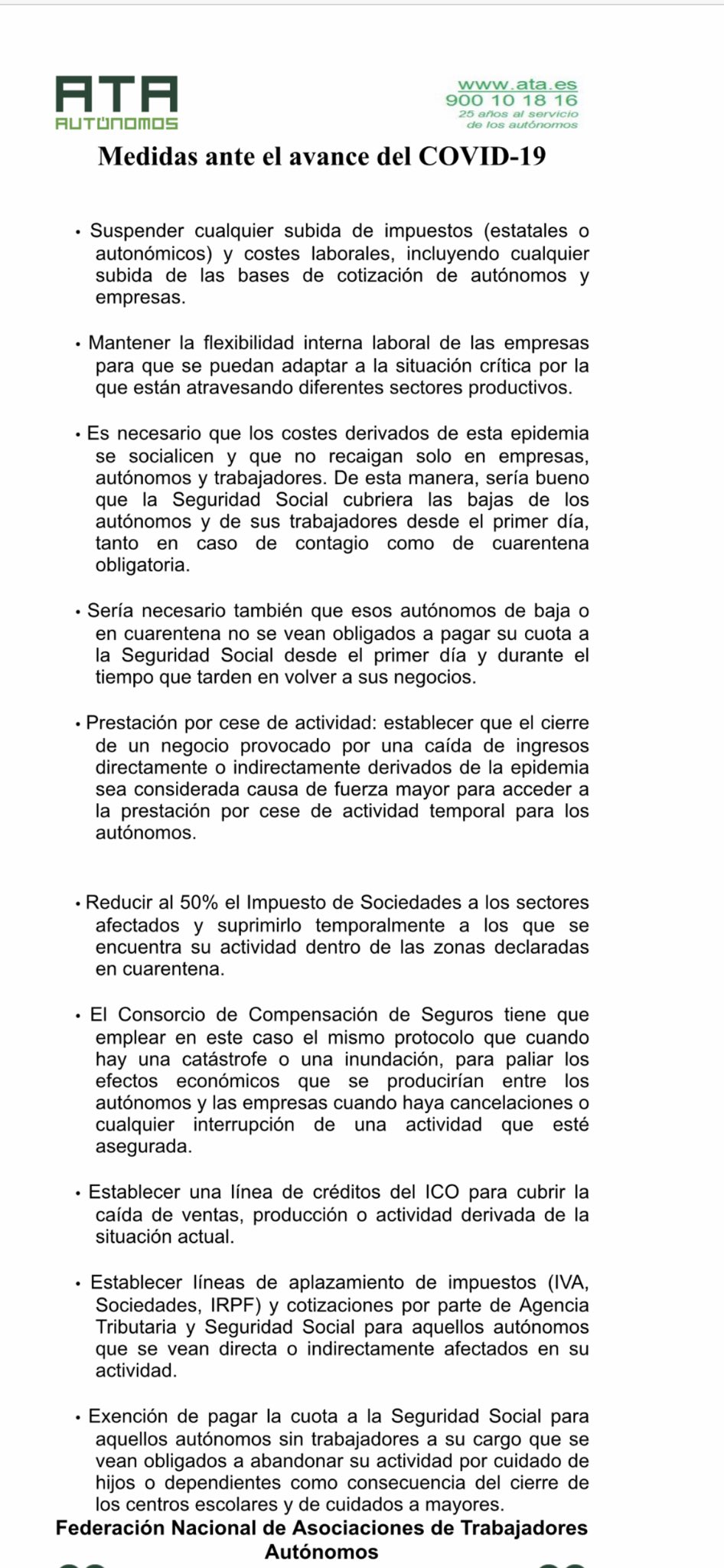 ATA
AUTÓNOMOS

www.ata.es
900 10 18 16
25 años al servicio de los autónomos

Medidas ante el avance del COVID-19

• Suspender cualquier subida de impuestos (estatales o autonómicos) y costes laborales, incluyendo cualquier subida de las bases de cotización de autónomos y empresas.

• Mantener la flexibilidad interna laboral de las empresas para que se puedan adaptar a la situación crítica por la que están atravesando diferentes sectores productivos.

• Es necesario que los costes derivados de esta epidemia se socialicen y que no recaigan solo en empresas, autónomos y trabajadores. De esta manera, sería bueno que la Seguridad Social cubriera las bajas de los autónomos y de sus trabajadores desde el primer día, tanto en caso de contagio como de cuarentena obligatoria.

• Sería necesario también que esos autónomos de baja o en cuarentena no se vean obligados a pagar su cuota a la Seguridad Social desde el primer día y durante el tiempo que tarden en volver a sus negocios.

• Prestación por cese de actividad: establecer que el cierre de un negocio provocado por una caída de ingresos directamente o indirectamente derivados de la epidemia sea considerada causa de fuerza mayor para acceder a la prestación por cese de actividad temporal para los autónomos.

• Reducir al 50% el Impuesto de Sociedades a los sectores afectados y suprimirlo temporalmente a los que se encuentra su actividad dentro de las zonas declaradas en cuarentena.

• El Consorcio de Compensación de Seguros tiene que emplear en este caso el mismo protocolo que cuando hay una catástrofe o una inundación, para paliar los efectos económicos que se producirían entre los autónomos y las empresas cuando haya cancelaciones o cualquier interrupción de una actividad que esté asegurada.

• Establecer una línea de créditos del ICO para cubrir la caída de ventas, producción o actividad derivada de la situación actual.

• Establecer líneas de aplazamiento de impuestos (IVA, Sociedades, IRPF) y cotizaciones por parte de Agencia Tributaria y Seguridad Social para aquellos autónomos que se vean directa o indirectamente afectados en su actividad.

• Exención de pagar la cuota a la Seguridad Social para aquellos autónomos sin trabajadores a su cargo que se vean obligados a abandonar su actividad por cuidado de hijos o dependientes como consecuencia del cierre de los centros escolares y de cuidados a mayores.

Federación Nacional de Asociaciones de Trabajadores Autónomos